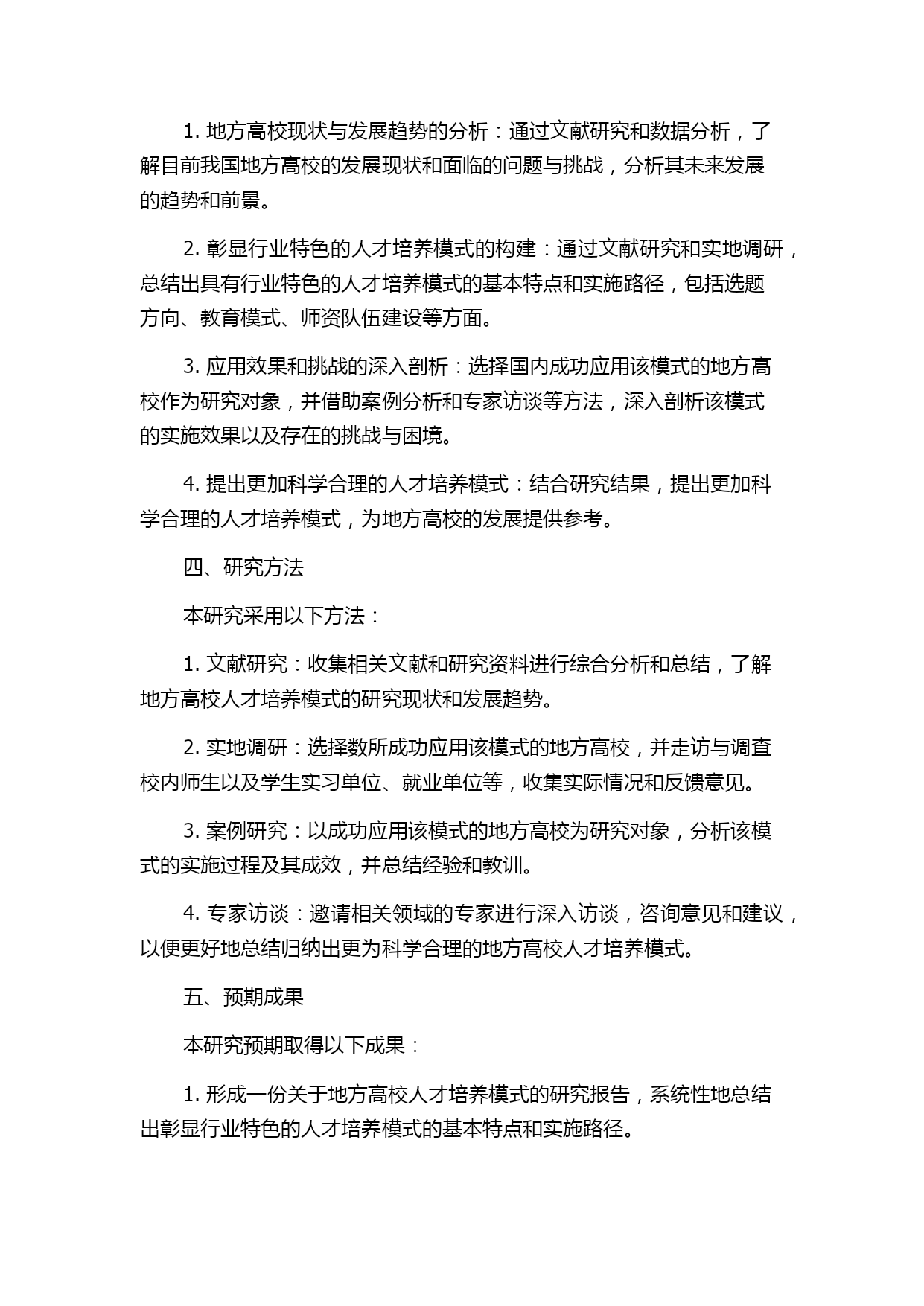 1. 地方高校现状与发展趋势的分析：通过文献研究和数据分析，了解目前我国地方高校的发展现状和面临的问题与挑战，分析其未来发展的趋势和前景。

2. 彰显行业特色的人才培养模式的构建：通过文献研究和实地调研，总结出具有行业特色的人才培养模式的基本特点和实施路径，包括选题方向、教育模式、师资队伍建设等方面。

3. 应用效果和挑战的深入剖析：选择国内成功应用该模式的地方高校作为研究对象，并借助案例分析和专家访谈等方法，深入剖析该模式的实施效果以及存在的挑战与困境。

4. 提出更加科学合理的人才培养模式：结合研究结果，提出更加科学合理的人才培养模式，为地方高校的发展提供参考。

四、研究方法

本研究采用以下方法：

1. 文献研究：收集相关文献和研究资料进行综合分析和总结，了解地方高校人才培养模式的研究现状和发展趋势。

2. 实地调研：选择数所成功应用该模式的地方高校，并走访与调查校内师生以及学生实习单位、就业单位等，收集实际情况和反馈意见。

3. 案例研究：以成功应用该模式的地方高校为研究对象，分析该模式的实施过程及其成效，并总结经验和教训。

4. 专家访谈：邀请相关领域的专家进行深入访谈，咨询意见和建议，以便更好地总结归纳出更为科学合理的地方高校人才培养模式。

五、预期成果

本研究预期取得以下成果：

1. 形成一份关于地方高校人才培养模式的研究报告，系统性地总结出彰显行业特色的人才培养模式的基本特点和实施路径。